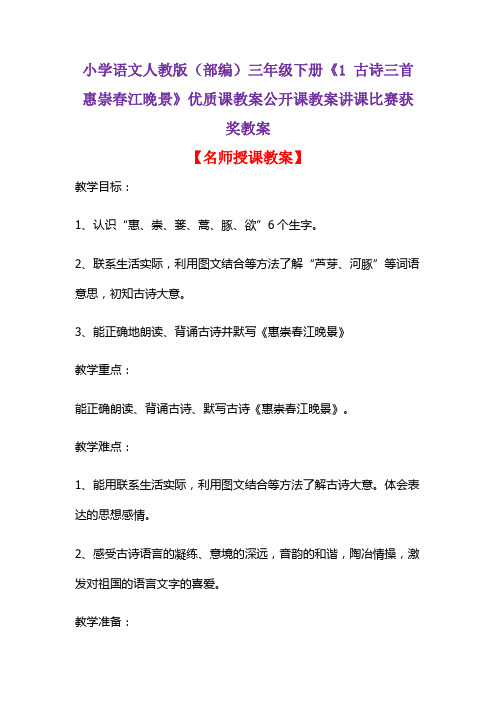 小学语文人教版（部编）三年级下册《1 古诗三首 惠崇春江晚景》优质课教案公开课教案讲课比赛获奖教案

【名师授课教案】

教学目标：

1、认识“惠、崇、蒌、蒿、豚、欲”6个生字。

2、联系生活实际，利用图文结合等方法了解“芦芽、河豚”等词语意思，初知古诗大意。

3、能正确地朗读、背诵古诗并默写《惠崇春江晚景》

教学重点：

能正确朗读、背诵古诗、默写古诗《惠崇春江晚景》。

教学难点：

1、能用联系生活实际，利用图文结合等方法了解古诗大意。体会表达的思想感情。

2、感受古诗语言的凝练、意境的深远，音韵的和谐，陶冶情操，激发对祖国的语言文字的喜爱。

教学准备：